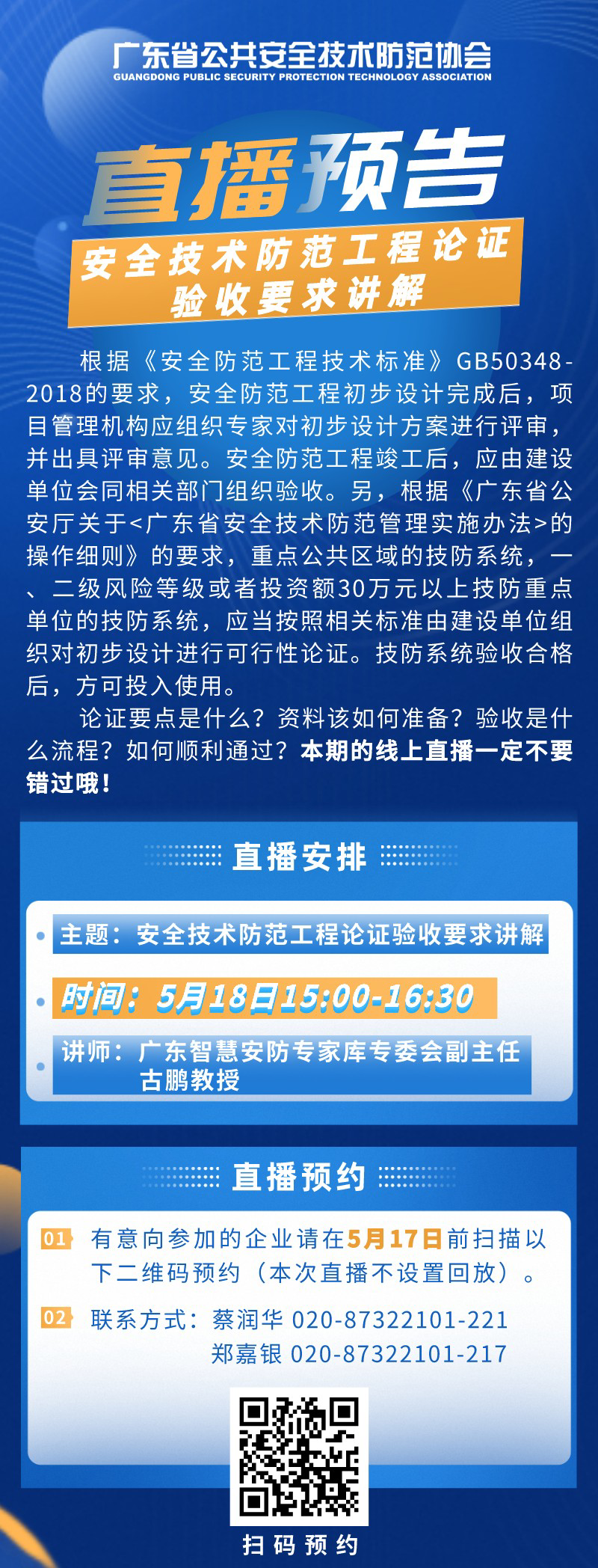 广东省公共安全技术防范协会
GUANGDONG PUBLIC SECURITY PROTECTION TECHNOLOGY ASSOCIATION

直播预告

安全技术防范工程论证验收要求讲解

根据《安全防范工程技术标准》GB50348-2018的要求，安全防范工程初步设计完成后，项目管理机构应组织专家对初步设计方案进行评审，并出具评审意见。安全防范工程竣工后，应由建设单位会同相关部门组织验收。另，根据《广东省公安厅关于<广东省安全技术防范管理实施办法>的操作细则》的要求，重点公共区域的技防系统，一、二级风险等级或者投资额30万元以上技防重点单位的技防系统，应当按照相关标准由建设单位组织对初步设计进行可行性论证。技防系统验收合格后，方可投入使用。

论证要点是什么？资料该如何准备？验收是什么流程？如何顺利通过？本期的线上直播一定不要错过哦！

直播安排

主题：安全技术防范工程论证验收要求讲解

时间：5月18日15:00-16:30

讲师：广东智慧安防专家库专委会副主任 古鹏教授

直播预约

01 有意向参加的企业请在5月17日前扫描以下二维码预约（本次直播不设置回放）。

02 联系方式：蔡润华 020-87322101-221
郑嘉银 020-87322101-217

扫码预约